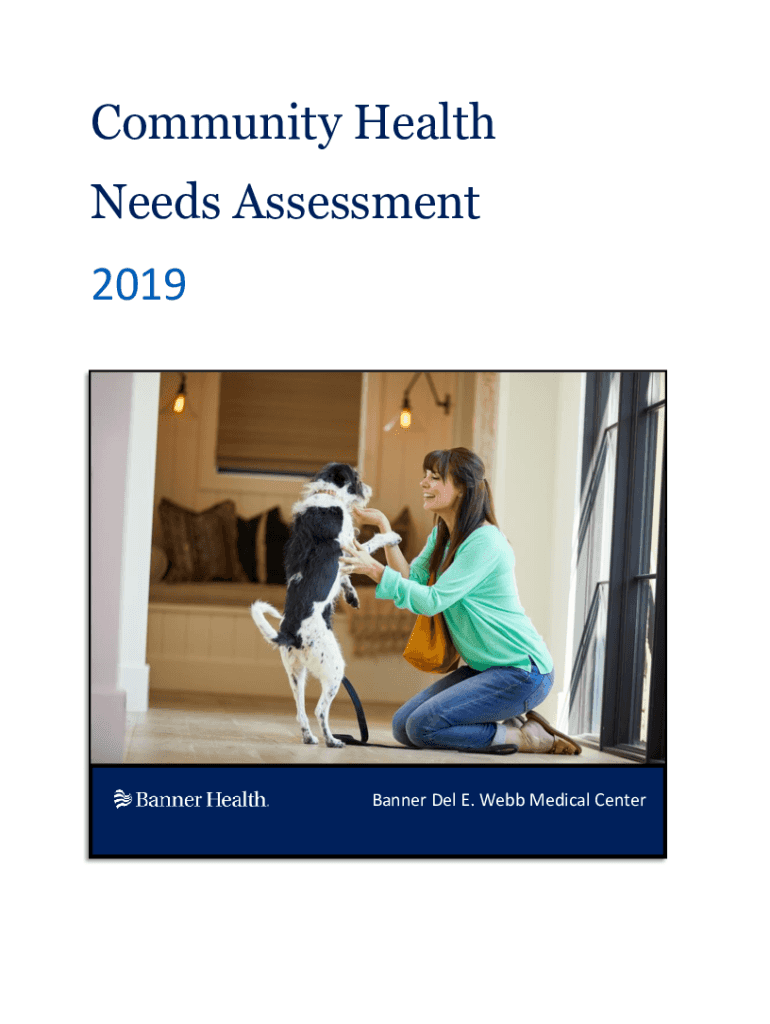 Community Health Needs Assessment

2019

Banner Health.

Banner Del E. Webb Medical Center